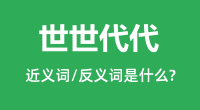 世世代代

近义词/反义词是什么?